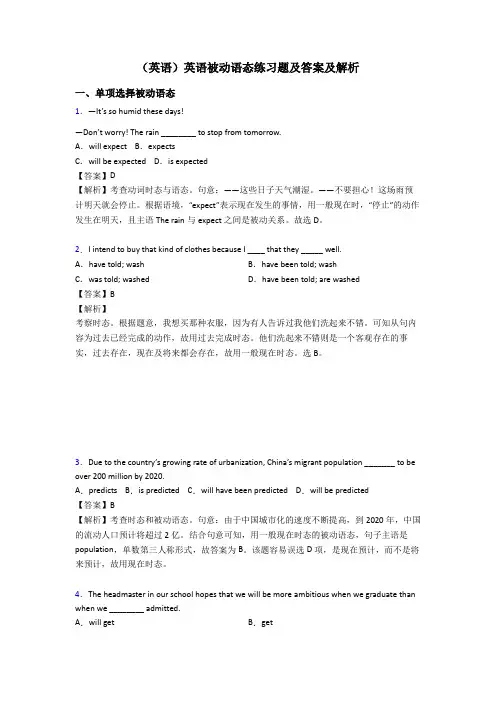 （英语）英语被动语态练习题及答案及解析

一、单项选择被动语态

1．—It's so humid these days!

—Don't worry! The rain ________ to stop from tomorrow.

A．will expect　B．expects

C．will be expected　D．is expected

【答案】D

【解析】考查动词时态与语态。句意：——这些日子天气潮湿。——不要担心！这场雨预计明天就会停止。根据语境，"expect"表示现在发生的事情，用一般现在时，"停止"的动作发生在明天，且主语 The rain 与 expect 之间是被动关系。故选 D。

2．I intend to buy that kind of clothes because I ____ that they _____ well.

A．have told; wash　　B．have been told; wash

C．was told; washed　　D．have been told; are washed

【答案】B

【解析】

考察时态。根据题意，我想买那种衣服，因为有人告诉过我他们洗起来不错。可知从句内容为过去已经完成的动作，故用过去完成时态。他们洗起来不错则是一个客观存在的事实，过去存在，现在及将来都会存在，故用一般现在时态。选 B。

3．Due to the country's growing rate of urbanization, China's migrant population _______ to be over 200 million by 2020.

A．predicts　B．is predicted　C．will have been predicted　D．will be predicted

【答案】B

【解析】考查时态和被动语态。句意：由于中国城市化的速度不断提高，到 2020 年，中国的流动人口预计将超过 2 亿。结合句意可知，用一般现在时态的被动语态，句子主语是 population，单数第三人称形式，故答案为 B。该题容易误选 D 项，是现在预计，而不是将来预计，故用现在时态。

4．The headmaster in our school hopes that we will be more ambitious when we graduate than when we ________ admitted.

A．will get　　B．get